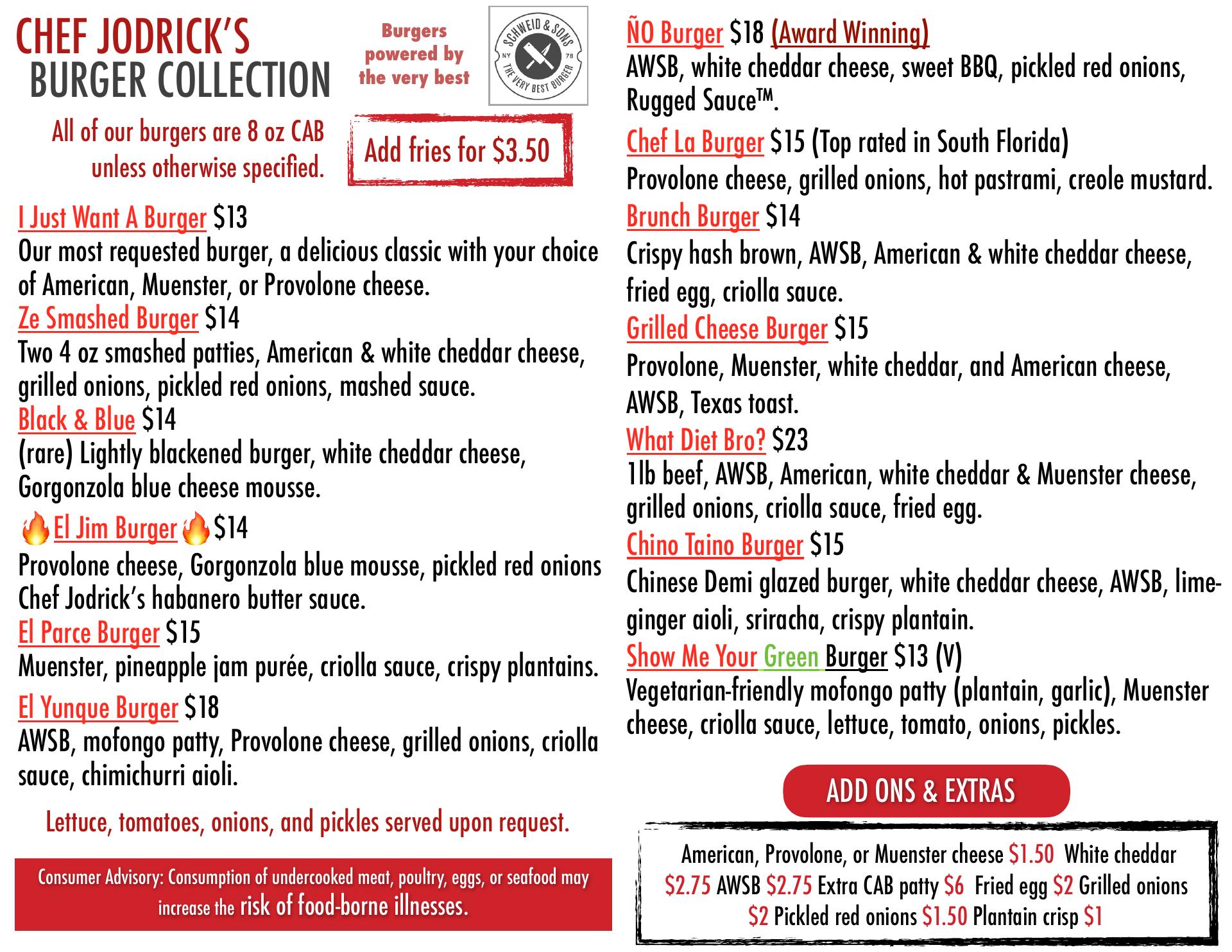 CHEF JODRICK'S
BURGER COLLECTION

Burgers powered by the very best

SCHWEID & SONS NY 78 THE VERY BEST BURGER

All of our burgers are 8 oz CAB unless otherwise specified.

Add fries for $3.50

I Just Want A Burger $13
Our most requested burger, a delicious classic with your choice of American, Muenster, or Provolone cheese.
Ze Smashed Burger $14
Two 4 oz smashed patties, American & white cheddar cheese, grilled onions, pickled red onions, mashed sauce.
Black & Blue $14
(rare) Lightly blackened burger, white cheddar cheese, Gorgonzola blue cheese mousse.
El Jim Burger $14
Provolone cheese, Gorgonzola blue mousse, pickled red onions Chef Jodrick's habanero butter sauce.
El Parce Burger $15
Muenster, pineapple jam purée, criolla sauce, crispy plantains.
El Yunque Burger $18
AWSB, mofongo patty, Provolone cheese, grilled onions, criolla sauce, chimichurri aioli.

Lettuce, tomatoes, onions, and pickles served upon request.

Consumer Advisory: Consumption of undercooked meat, poultry, eggs, or seafood may increase the risk of food-borne illnesses.

ÑO Burger $18 (Award Winning)
AWSB, white cheddar cheese, sweet BBQ, pickled red onions, Rugged Sauce™.
Chef La Burger $15 (Top rated in South Florida)
Provolone cheese, grilled onions, hot pastrami, creole mustard.
Brunch Burger $14
Crispy hash brown, AWSB, American & white cheddar cheese, fried egg, criolla sauce.
Grilled Cheese Burger $15
Provolone, Muenster, white cheddar, and American cheese, AWSB, Texas toast.
What Diet Bro? $23
1lb beef, AWSB, American, white cheddar & Muenster cheese, grilled onions, criolla sauce, fried egg.
Chino Taino Burger $15
Chinese Demi glazed burger, white cheddar cheese, AWSB, lime-ginger aioli, sriracha, crispy plantain.
Show Me Your Green Burger $13 (V)
Vegetarian-friendly mofongo patty (plantain, garlic), Muenster cheese, criolla sauce, lettuce, tomato, onions, pickles.

ADD ONS & EXTRAS

American, Provolone, or Muenster cheese $1.50 White cheddar $2.75 AWSB $2.75 Extra CAB patty $6 Fried egg $2 Grilled onions $2 Pickled red onions $1.50 Plantain crisp $1